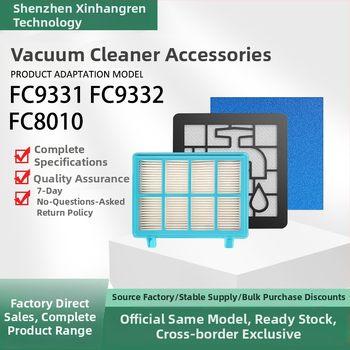 Shenzhen Xinhangren Technology

Vacuum Cleaner Accessories

PRODUCT ADAPTATION MODEL

FC9331 FC9332 FC8010

Complete Specifications

Quality Assurance

7-Day No-Questions-Asked Return Policy

Factory Direct Sales, Complete Product Range

Source Factory/Stable Supply/Bulk Purchase Discounts

Official Same Model, Ready Stock, Cross-border Exclusive